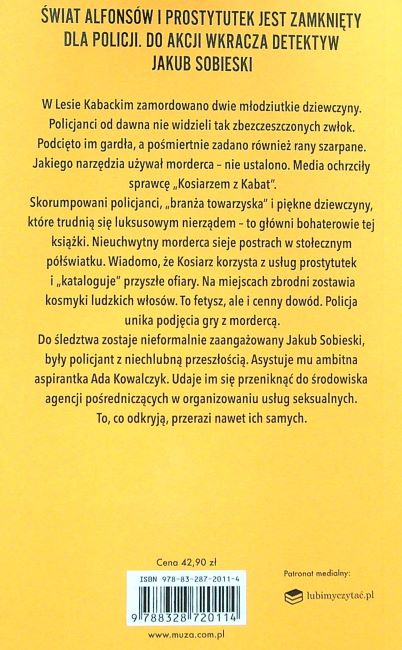 ŚWIAT ALFONSÓW I PROSTYTUTEK JEST ZAMKNIĘTY DLA POLICJI. DO AKCJI WKRACZA DETEKTYW JAKUB SOBIESKI

W Lesie Kabackim zamordowano dwie młodziutkie dziewczyny. Policjanci od dawna nie widzieli tak zbezczeszczonych zwłok. Podcięto im gardła, a pośmiertnie zadano również rany szarpane. Jakiego narzędzia używał morderca – nie ustalono. Media ochrzciły sprawcę „Kosiarzem z Kabat".

Skorumpowani policjanci, „branża towarzyska" i piękne dziewczyny, które trudnią się luksusowym nierządem – to główni bohaterowie tej książki. Nieuchwytny morderca sieje postrach w stołecznym półświatku. Wiadomo, że Kosiarz korzysta z usług prostytutek i „kataloguje" przyszłe ofiary. Na miejscach zbrodni zostawia kosmyki ludzkich włosów. To fetysz, ale i cenny dowód. Policja unika podjęcia gry z mordercą.

Do śledztwa zostaje nieformalnie zaangażowany Jakub Sobieski, były policjant z niechlubną przeszłością. Asystuje mu ambitna aspirantka Ada Kowalczyk. Udaje im się przeniknąć do środowiska agencji pośredniczących w organizowaniu usług seksualnych. To, co odkryją, przerazi nawet ich samych.

Cena 42,90 zł

ISBN 978-83-287-2011-4

9 788328 720114

www.muza.com.pl

Patronat medialny:

lubimyczytać.pl